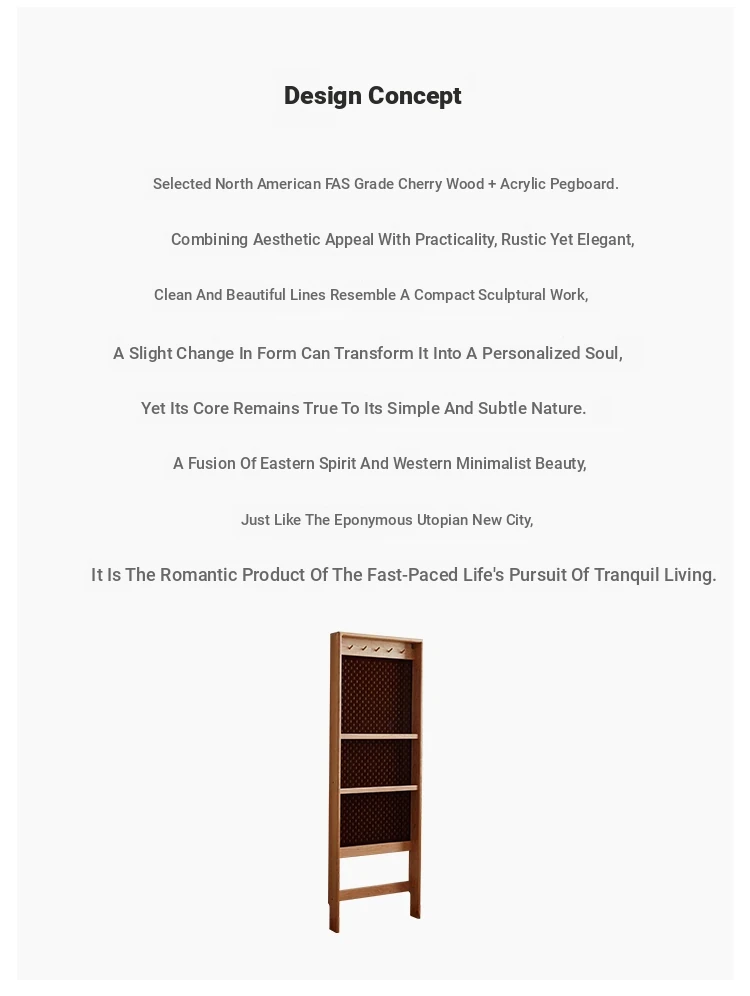 Design Concept

Selected North American FAS Grade Cherry Wood + Acrylic Pegboard.

Combining Aesthetic Appeal With Practicality, Rustic Yet Elegant,

Clean And Beautiful Lines Resemble A Compact Sculptural Work,

A Slight Change In Form Can Transform It Into A Personalized Soul,

Yet Its Core Remains True To Its Simple And Subtle Nature.

A Fusion Of Eastern Spirit And Western Minimalist Beauty,

Just Like The Eponymous Utopian New City,

It Is The Romantic Product Of The Fast-Paced Life's Pursuit Of Tranquil Living.